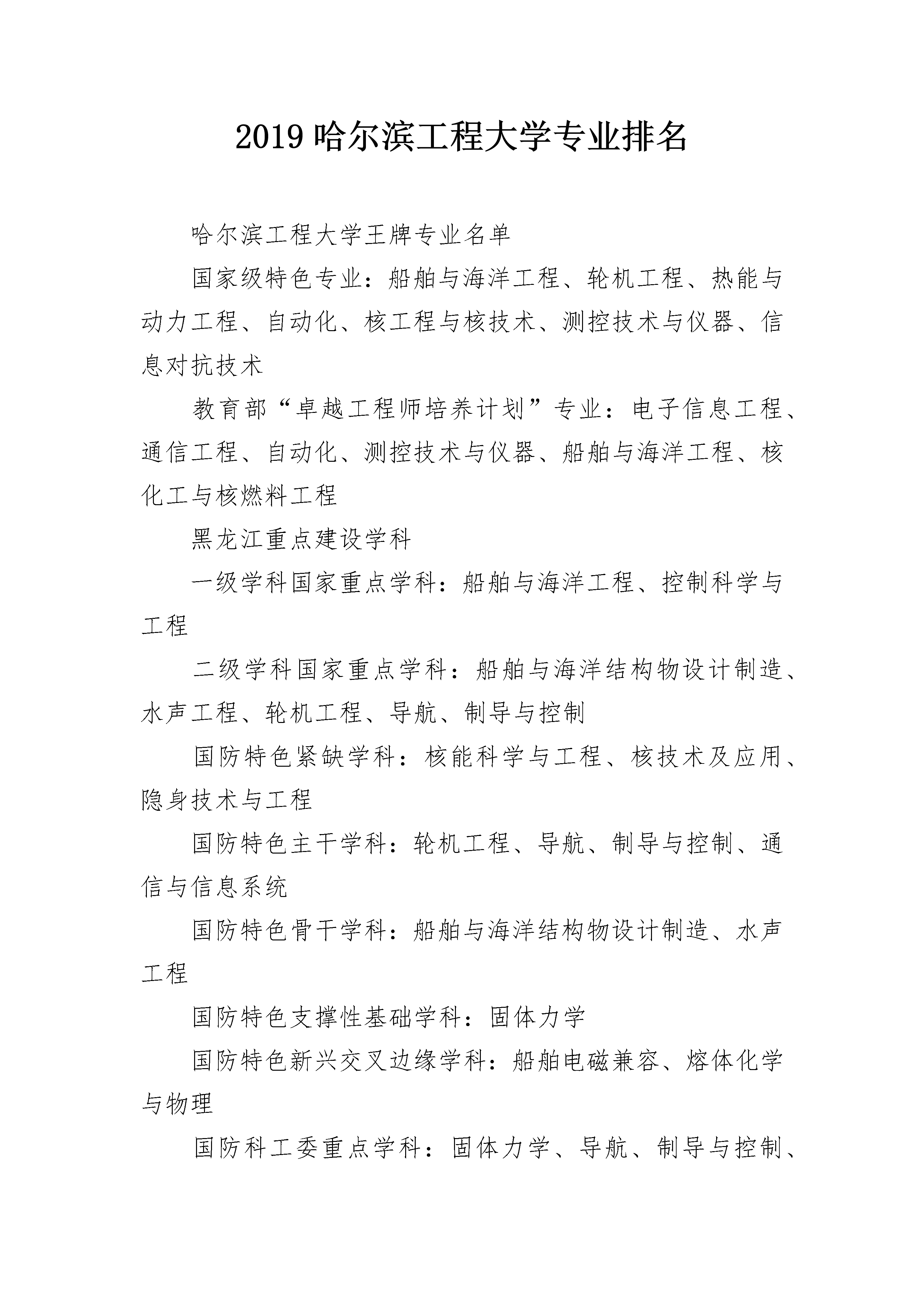 2019 哈尔滨工程大学专业排名

哈尔滨工程大学王牌专业名单

国家级特色专业：船舶与海洋工程、轮机工程、热能与动力工程、自动化、核工程与核技术、测控技术与仪器、信息对抗技术

教育部“卓越工程师培养计划”专业：电子信息工程、通信工程、自动化、测控技术与仪器、船舶与海洋工程、核化工与核燃料工程

黑龙江重点建设学科

一级学科国家重点学科：船舶与海洋工程、控制科学与工程

二级学科国家重点学科：船舶与海洋结构物设计制造、水声工程、轮机工程、导航、制导与控制

国防特色紧缺学科：核能科学与工程、核技术及应用、隐身技术与工程

国防特色主干学科：轮机工程、导航、制导与控制、通信与信息系统

国防特色骨干学科：船舶与海洋结构物设计制造、水声工程

国防特色支撑性基础学科：固体力学

国防特色新兴交叉边缘学科：船舶电磁兼容、熔体化学与物理

国防科工委重点学科：固体力学、导航、制导与控制、